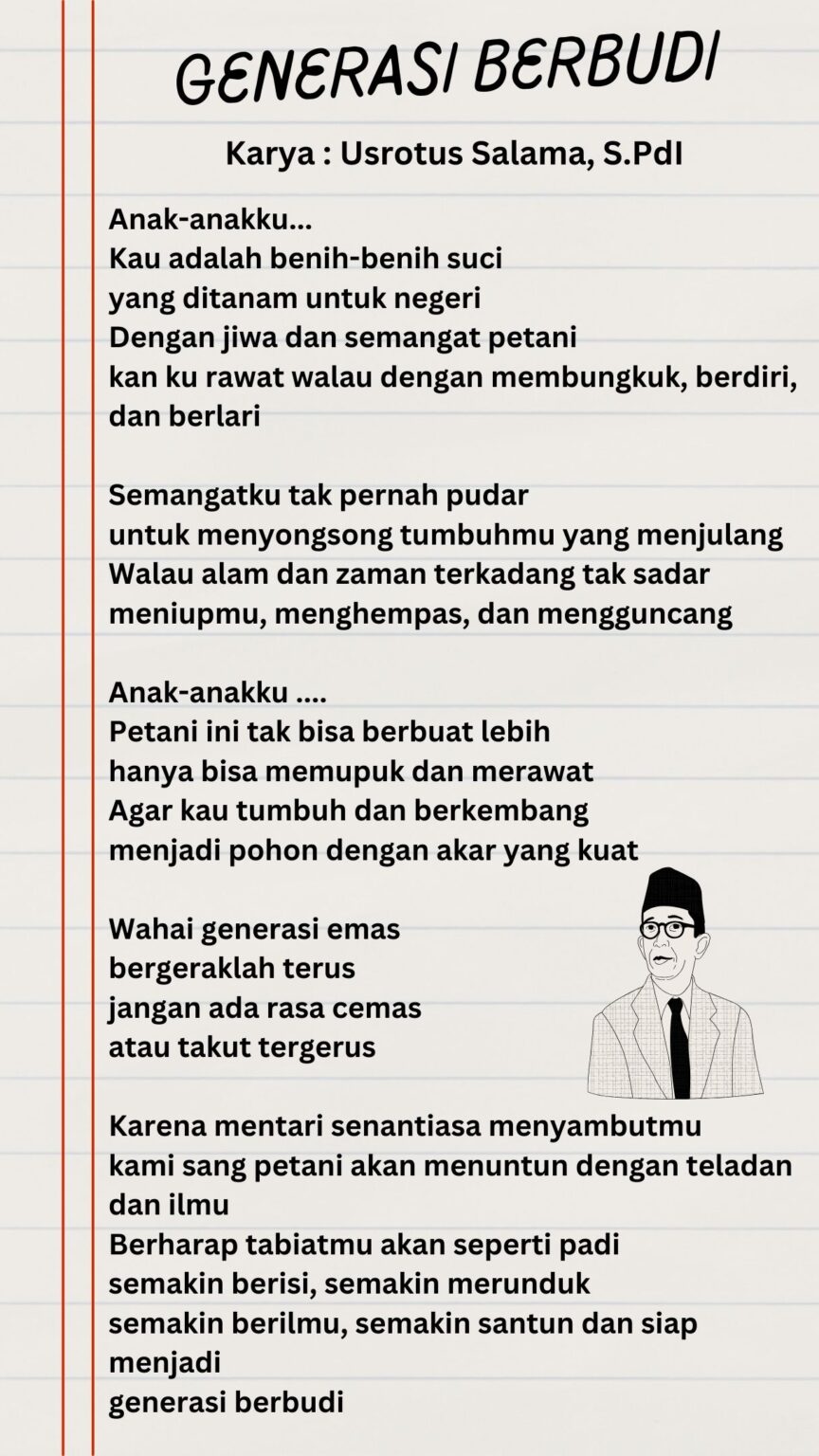 GENERASI BERBUDI

Karya : Usrotus Salama, S.PdI

Anak-anakku...
Kau adalah benih-benih suci
yang ditanam untuk negeri
Dengan jiwa dan semangat petani
kan ku rawat walau dengan membungkuk, berdiri, dan berlari

Semangatku tak pernah pudar
untuk menyongsong tumbuhmu yang menjulang
Walau alam dan zaman terkadang tak sadar
meniupmu, menghempas, dan mengguncang

Anak-anakku ....
Petani ini tak bisa berbuat lebih
hanya bisa memupuk dan merawat
Agar kau tumbuh dan berkembang
menjadi pohon dengan akar yang kuat

Wahai generasi emas
bergeraklah terus
jangan ada rasa cemas
atau takut tergerus

Karena mentari senantiasa menyambutmu
kami sang petani akan menuntun dengan teladan dan ilmu
Berharap tabiatmu akan seperti padi
semakin berisi, semakin merunduk
semakin berilmu, semakin santun dan siap menjadi
generasi berbudi